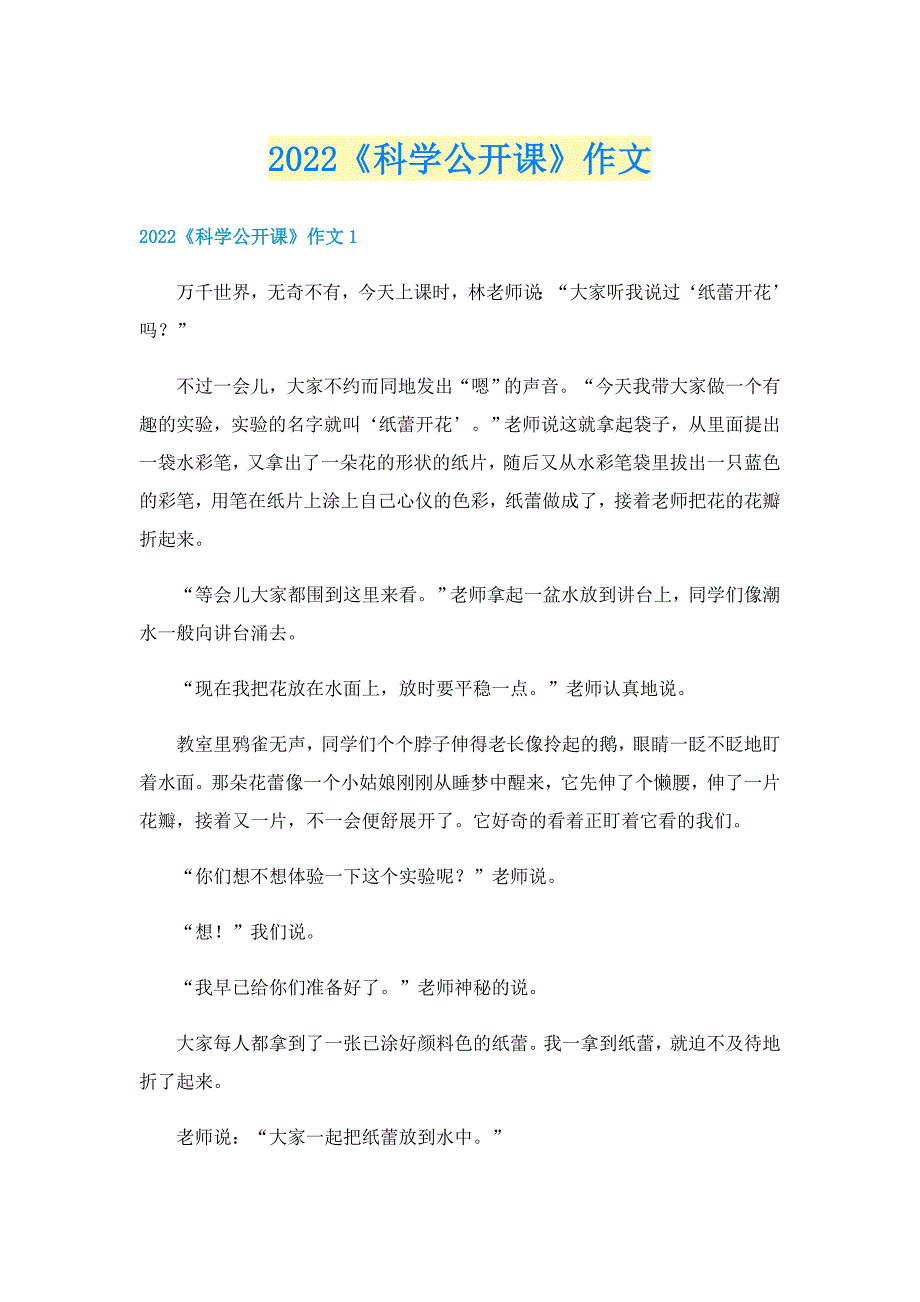 2022《科学公开课》作文

2022《科学公开课》作文 1

万千世界，无奇不有，今天上课时，林老师说 “大家听我说过‘纸蕾开花’吗？”

不过一会儿，大家不约而同地发出“嗯”的声音。“今天我带大家做一个有趣的实验，实验的名字就叫‘纸蕾开花’。”老师说这就拿起袋子，从里面提出一袋水彩笔，又拿出了一朵花的形状的纸片，随后又从水彩笔袋里拔出一只蓝色的彩笔，用笔在纸片上涂上自己心仪的色彩，纸蕾做成了，接着老师把花的花瓣折起来。

“等会儿大家都围到这里来看。”老师拿起一盆水放到讲台上，同学们像潮水一般向讲台涌去。

“现在我把花放在水面上，放时要平稳一点。”老师认真地说。

教室里鸦雀无声，同学们个个脖子伸得老长像拎起的鹅，眼睛一眨不眨地盯着水面。那朵花蕾像一个小姑娘刚刚从睡梦中醒来，它先伸了个懒腰，伸了一片花瓣，接着又一片，不一会便舒展开了。它好奇的看着正盯着它看的我们。

“你们想不想体验一下这个实验呢？”老师说。

“想！”我们说。

“我早已给你们准备好了。”老师神秘的说。

大家每人都拿到了一张已涂好颜料色的纸蕾。我一拿到纸蕾，就迫不及待地折了起来。

老师说：“大家一起把纸蕾放到水中。”